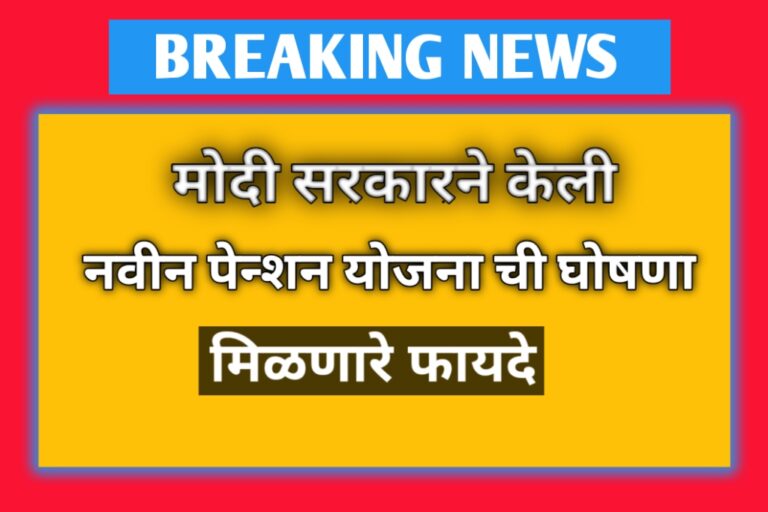 BREAKING NEWS

मोदी सरकारने केली
नवीन पेन्शन योजना ची घोषणा

मिळणारे फायदे